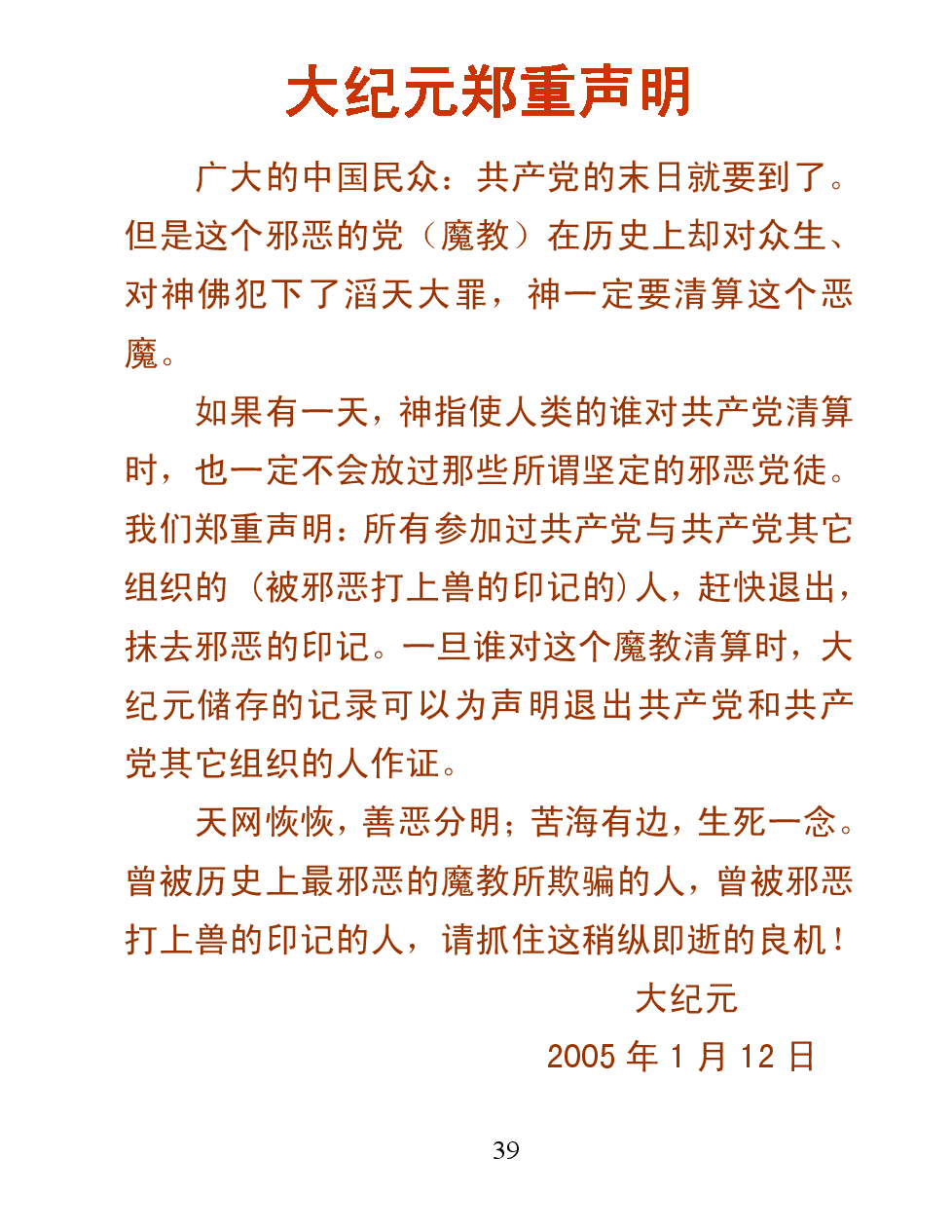 大纪元郑重声明

广大的中国民众：共产党的末日就要到了。但是这个邪恶的党（魔教）在历史上却对众生、对神佛犯下了滔天大罪，神一定要清算这个恶魔。

如果有一天，神指使人类的谁对共产党清算时，也一定不会放过那些所谓坚定的邪恶党徒。我们郑重声明：所有参加过共产党与共产党其它组织的（被邪恶打上兽的印记的）人，赶快退出，抹去邪恶的印记。一旦谁对这个魔教清算时，大纪元储存的记录可以为声明退出共产党和共产党其它组织的人作证。

天网恢恢，善恶分明；苦海有边，生死一念。曾被历史上最邪恶的魔教所欺骗的人，曾被邪恶打上兽的印记的人，请抓住这稍纵即逝的良机！

大纪元

2005 年 1 月 12 日

39